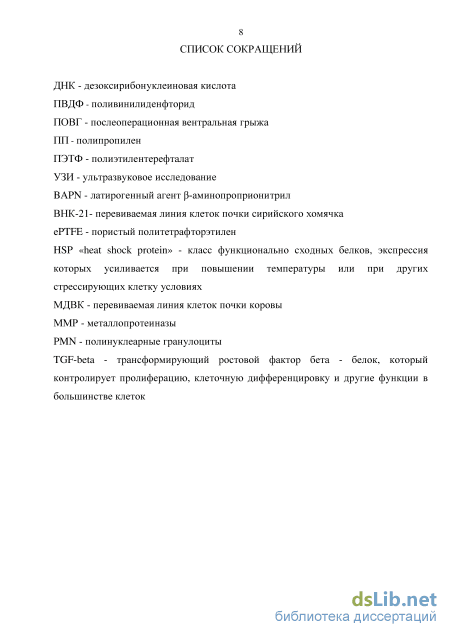 8

СПИСОК СОКРАЩЕНИЙ

ДНК - дезоксирибонуклеиновая кислота

ПВДФ - поливинилиденфторид

ПОВГ - послеоперационная вентральная грыжа

ПП - полипропилен

ПЭТФ - полиэтилентерефталат

УЗИ - ультразвуковое исследование

BAPN - латирогенный агент β-аминопроприонитрил

ВНК-21- перевиваемая линия клеток почки сирийского хомячка

ePTFE - пористый политетрафторэтилен

HSP «heat shock protein» - класс функционально сходных белков, экспрессия которых усиливается при повышении температуры или при других стрессирующих клетку условиях

МДВК - перевиваемая линия клеток почки коровы

ММР - металлопротеиназы

PMN - полинуклеарные гранулоциты

TGF-beta - трансформирующий ростовой фактор бета - белок, который контролирует пролиферацию, клеточную дифференцировку и другие функции в большинстве клеток

dsLib.net
библиотека диссертаций